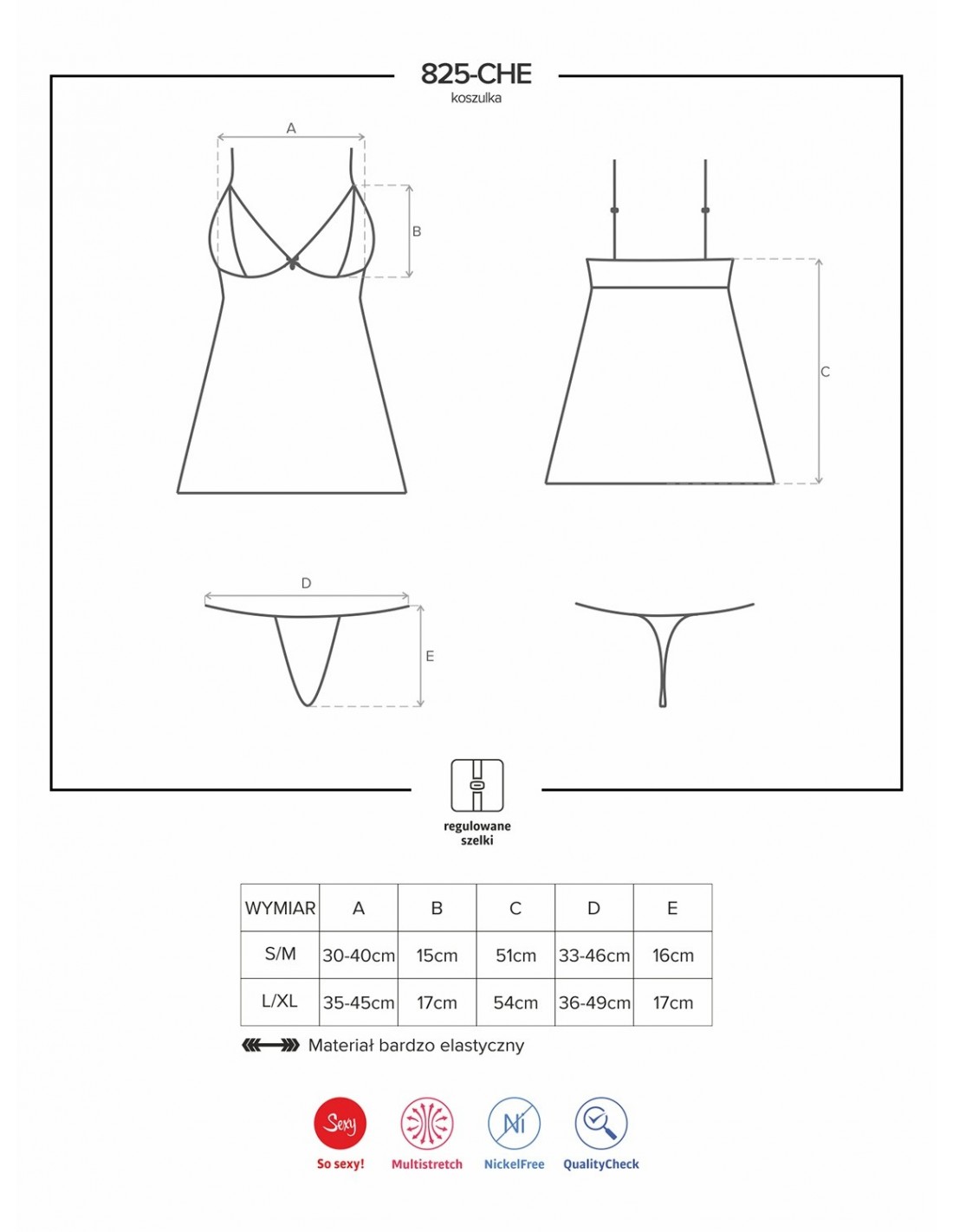 825-CHE
koszulka

A

B

C

D

E

regulowane szelki

| WYMIAR | A | B | C | D | E |
|---|---|---|---|---|---|
| S/M | 30-40cm | 15cm | 51cm | 33-46cm | 16cm |
| L/XL | 35-45cm | 17cm | 54cm | 36-49cm | 17cm |

Materiał bardzo elastyczny

Sexy
So sexy!

Multistretch

Ni
NickelFree

QualityCheck